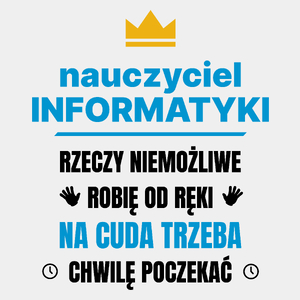 nauczyciel
INFORMATYKI

RZECZY NIEMOŻLIWE
ROBIĘ OD RĘKI
NA CUDA TRZEBA
CHWILĘ POCZEKAĆ